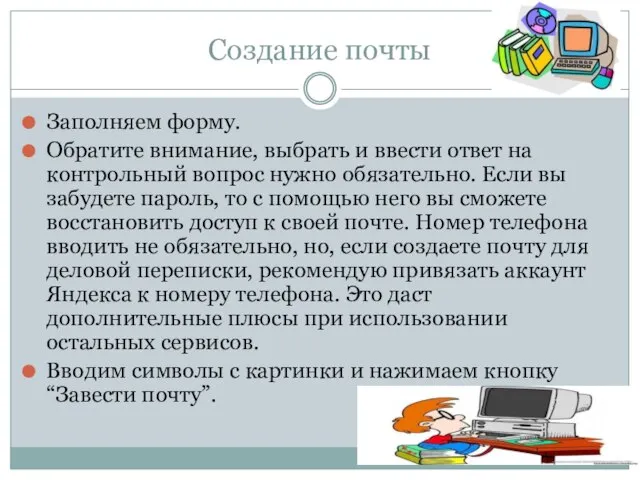 Создание почты

Заполняем форму.

Обратите внимание, выбрать и ввести ответ на контрольный вопрос нужно обязательно. Если вы забудете пароль, то с помощью него вы сможете восстановить доступ к своей почте. Номер телефона вводить не обязательно, но, если создаете почту для деловой переписки, рекомендую привязать аккаунт Яндекса к номеру телефона. Это даст дополнительные плюсы при использовании остальных сервисов.

Вводим символы с картинки и нажимаем кнопку “Завести почту”.